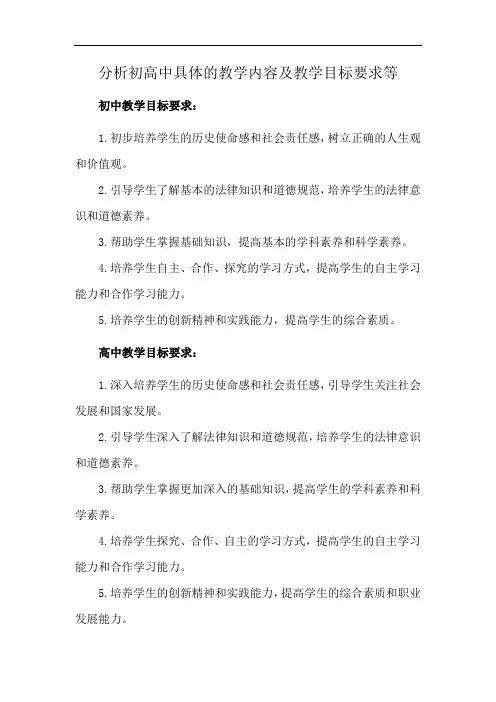 分析初高中具体的教学内容及教学目标要求等

初中教学目标要求：

1.初步培养学生的历史使命感和社会责任感，树立正确的人生观和价值观。

2.引导学生了解基本的法律知识和道德规范，培养学生的法律意识和道德素养。

3.帮助学生掌握基础知识，提高基本的学科素养和科学素养。

4.培养学生自主、合作、探究的学习方式，提高学生的自主学习能力和合作学习能力。

5.培养学生的创新精神和实践能力，提高学生的综合素质。

高中教学目标要求：

1.深入培养学生的历史使命感和社会责任感，引导学生关注社会发展和国家发展。

2.引导学生深入了解法律知识和道德规范，培养学生的法律意识和道德素养。

3.帮助学生掌握更加深入的基础知识，提高学生的学科素养和科学素养。

4.培养学生探究、合作、自主的学习方式，提高学生的自主学习能力和合作学习能力。

5.培养学生的创新精神和实践能力，提高学生的综合素质和职业发展能力。